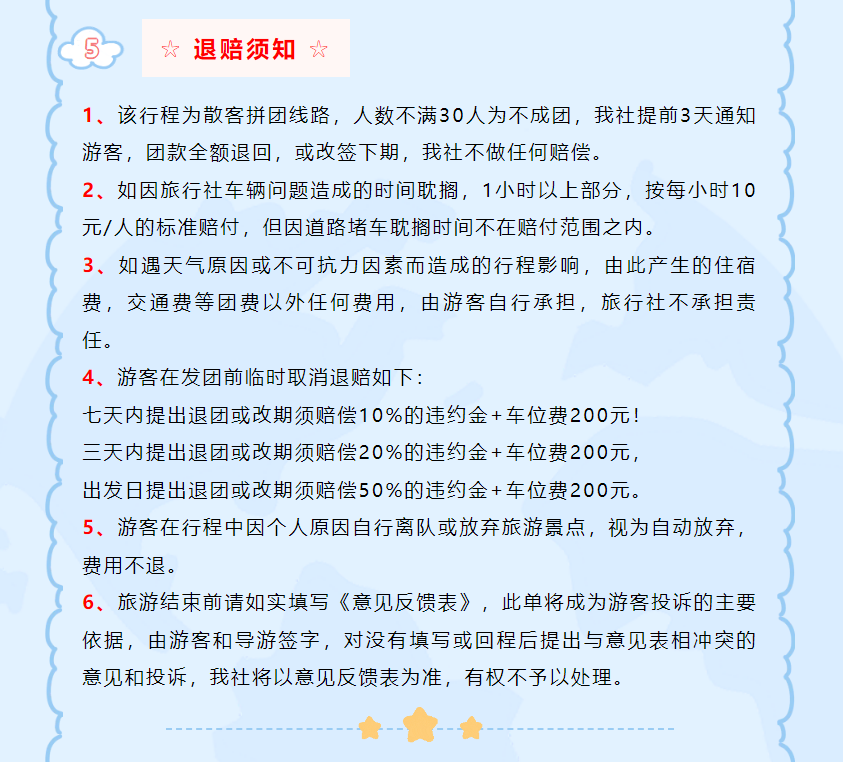 5

☆ 退赔须知 ☆

1、该行程为散客拼团线路，人数不满30人为不成团，我社提前3天通知游客，团款全额退回，或改签下期，我社不做任何赔偿。

2、如因旅行社车辆问题造成的时间耽搁，1小时以上部分，按每小时10元/人的标准赔付，但因道路堵车耽搁时间不在赔付范围之内。

3、如遇天气原因或不可抗力因素而造成的行程影响，由此产生的住宿费，交通费等团费以外任何费用，由游客自行承担，旅行社不承担责任。

4、游客在发团前临时取消退赔如下：

七天内提出退团或改期须赔偿10%的违约金+车位费200元！

三天内提出退团或改期须赔偿20%的违约金+车位费200元，

出发日提出退团或改期须赔偿50%的违约金+车位费200元。

5、游客在行程中因个人原因自行离队或放弃旅游景点，视为自动放弃，费用不退。

6、旅游结束前请如实填写《意见反馈表》，此单将成为游客投诉的主要依据，由游客和导游签字，对没有填写或回程后提出与意见表相冲突的意见和投诉，我社将以意见反馈表为准，有权不予以处理。